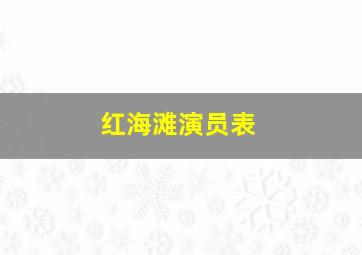 红海滩演员表